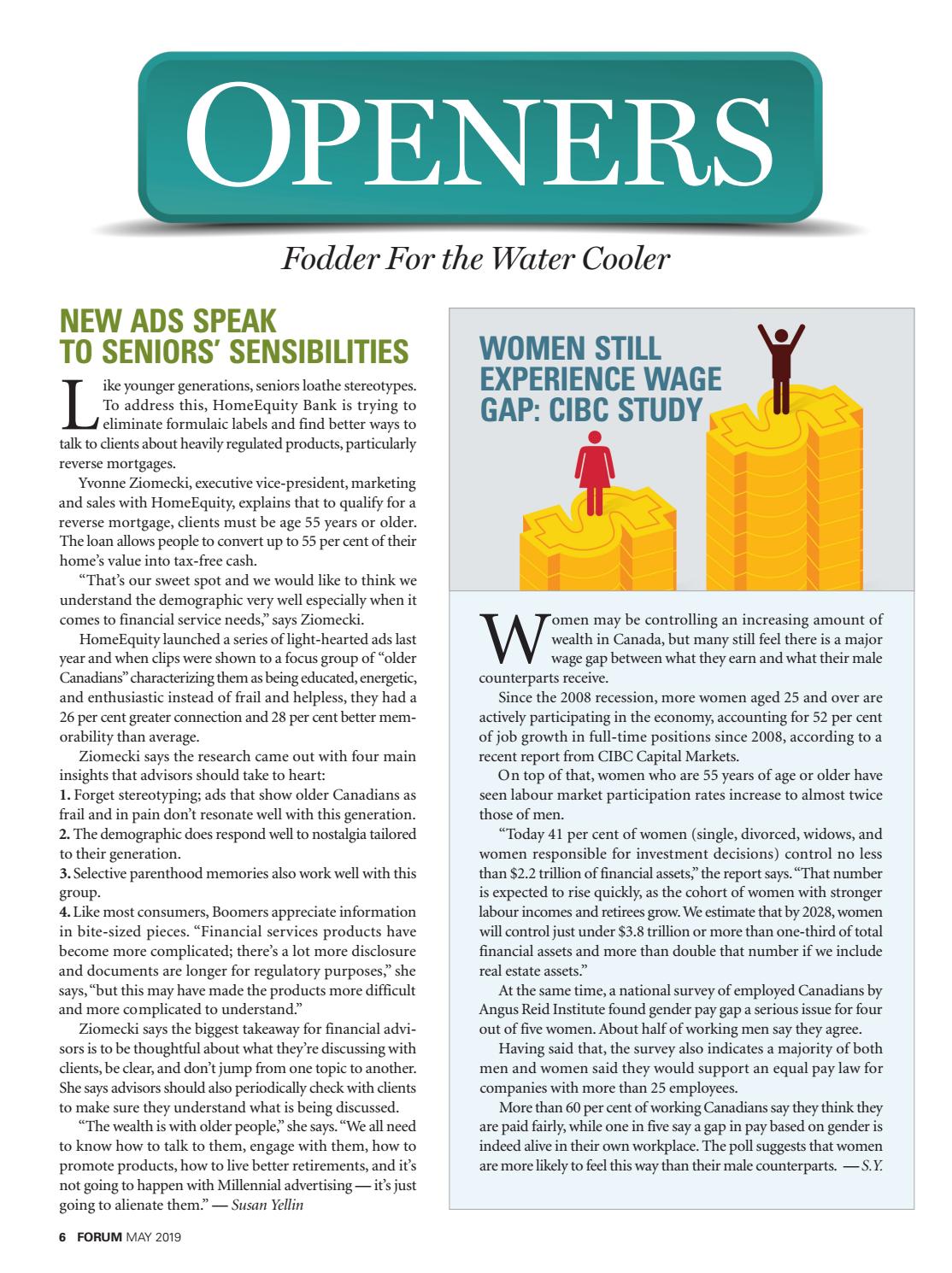 OPENERS

Fodder For the Water Cooler

NEW ADS SPEAK TO SENIORS' SENSIBILITIES

Like younger generations, seniors loathe stereotypes. To address this, HomeEquity Bank is trying to eliminate formulaic labels and find better ways to talk to clients about heavily regulated products, particularly reverse mortgages.

Yvonne Ziomecki, executive vice-president, marketing and sales with HomeEquity, explains that to qualify for a reverse mortgage, clients must be age 55 years or older. The loan allows people to convert up to 55 per cent of their home's value into tax-free cash.

"That's our sweet spot and we would like to think we understand the demographic very well especially when it comes to financial service needs," says Ziomecki.

HomeEquity launched a series of light-hearted ads last year and when clips were shown to a focus group of "older Canadians" characterizing them as being educated, energetic, and enthusiastic instead of frail and helpless, they had a 26 per cent greater connection and 28 per cent better memorability than average.

Ziomecki says the research came out with four main insights that advisors should take to heart:
1. Forget stereotyping; ads that show older Canadians as frail and in pain don't resonate well with this generation.
2. The demographic does respond well to nostalgia tailored to their generation.
3. Selective parenthood memories also work well with this group.
4. Like most consumers, Boomers appreciate information in bite-sized pieces. "Financial services products have become more complicated; there's a lot more disclosure and documents are longer for regulatory purposes," she says, "but this may have made the products more difficult and more complicated to understand."

Ziomecki says the biggest takeaway for financial advisors is to be thoughtful about what they're discussing with clients, be clear, and don't jump from one topic to another. She says advisors should also periodically check with clients to make sure they understand what is being discussed.

"The wealth is with older people," she says. "We all need to know how to talk to them, engage with them, how to promote products, how to live better retirements, and it's not going to happen with Millennial advertising — it's just going to alienate them." — Susan Yellin

WOMEN STILL EXPERIENCE WAGE GAP: CIBC STUDY

Women may be controlling an increasing amount of wealth in Canada, but many still feel there is a major wage gap between what they earn and what their male counterparts receive.

Since the 2008 recession, more women aged 25 and over are actively participating in the economy, accounting for 52 per cent of job growth in full-time positions since 2008, according to a recent report from CIBC Capital Markets.

On top of that, women who are 55 years of age or older have seen labour market participation rates increase to almost twice those of men.

"Today 41 per cent of women (single, divorced, widows, and women responsible for investment decisions) control no less than $2.2 trillion of financial assets," the report says. "That number is expected to rise quickly, as the cohort of women with stronger labour incomes and retirees grow. We estimate that by 2028, women will control just under $3.8 trillion or more than one-third of total financial assets and more than double that number if we include real estate assets."

At the same time, a national survey of employed Canadians by Angus Reid Institute found gender pay gap a serious issue for four out of five women. About half of working men say they agree.

Having said that, the survey also indicates a majority of both men and women said they would support an equal pay law for companies with more than 25 employees.

More than 60 per cent of working Canadians say they think they are paid fairly, while one in five say a gap in pay based on gender is indeed alive in their own workplace. The poll suggests that women are more likely to feel this way than their male counterparts. — S.Y.

6 FORUM MAY 2019